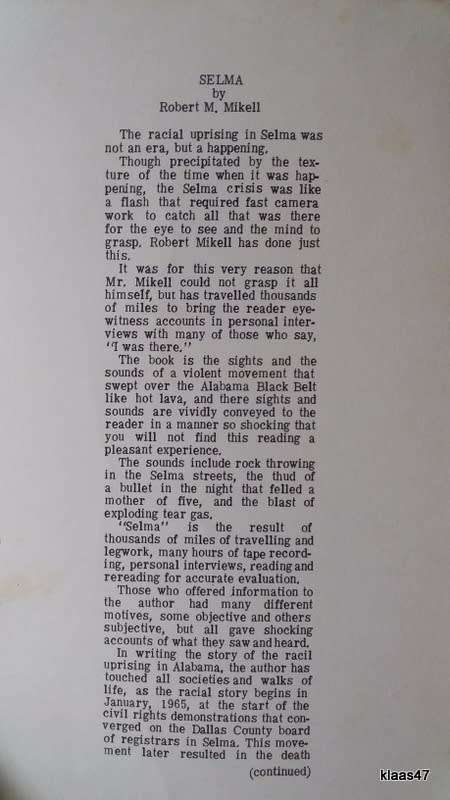 SELMA
by
Robert M. Mikell

The racial uprising in Selma was not an era, but a happening.

Though precipitated by the texture of the time when it was happening, the Selma crisis was like a flash that required fast camera work to catch all that was there for the eye to see and the mind to grasp. Robert Mikell has done just this.

It was for this very reason that Mr. Mikell could not grasp it all himself, but has travelled thousands of miles to bring the reader eyewitness accounts in personal interviews with many of those who say, "I was there."

The book is the sights and the sounds of a violent movement that swept over the Alabama Black Belt like hot lava, and there sights and sounds are vividly conveyed to the reader in a manner so shocking that you will not find this reading a pleasant experience.

The sounds include rock throwing in the Selma streets, the thud of a bullet in the night that felled a mother of five, and the blast of exploding tear gas.

"Selma" is the result of thousands of miles of travelling and legwork, many hours of tape recording, personal interviews, reading and rereading for accurate evaluation.

Those who offered information to the author had many different motives, some objective and others subjective, but all gave shocking accounts of what they saw and heard.

In writing the story of the racil uprising in Alabama, the author has touched all societies and walks of life, as the racial story begins in January, 1965, at the start of the civil rights demonstrations that converged on the Dallas County board of registrars in Selma. This movement later resulted in the death

(continued)

klaas47